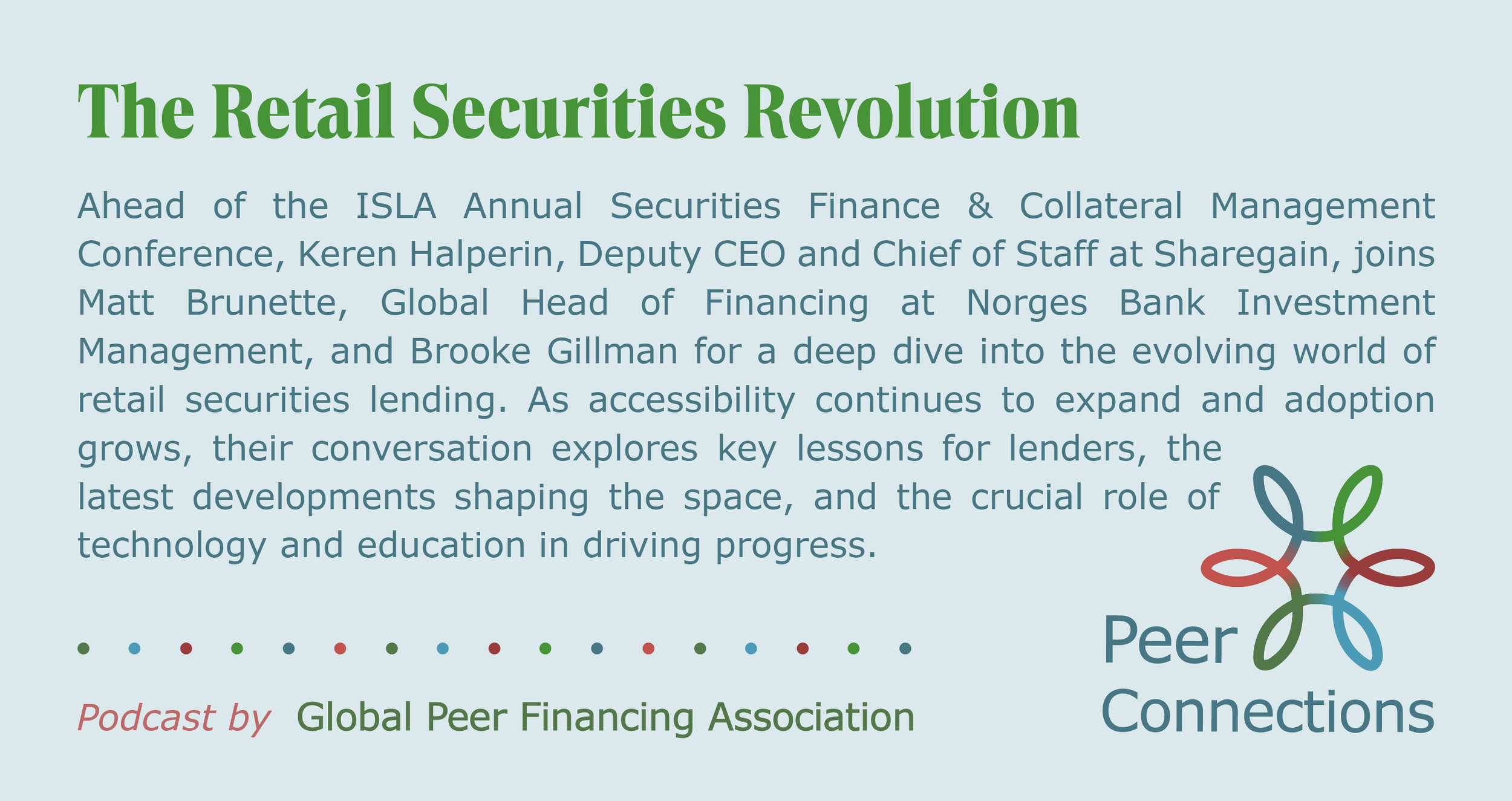 The Retail Securities Revolution

Ahead of the ISLA Annual Securities Finance & Collateral Management Conference, Keren Halperin, Deputy CEO and Chief of Staff at Sharegain, joins Matt Brunette, Global Head of Financing at Norges Bank Investment Management, and Brooke Gillman for a deep dive into the evolving world of retail securities lending. As accessibility continues to expand and adoption grows, their conversation explores key lessons for lenders, the latest developments shaping the space, and the crucial role of technology and education in driving progress.

Podcast by Global Peer Financing Association

Peer Connections